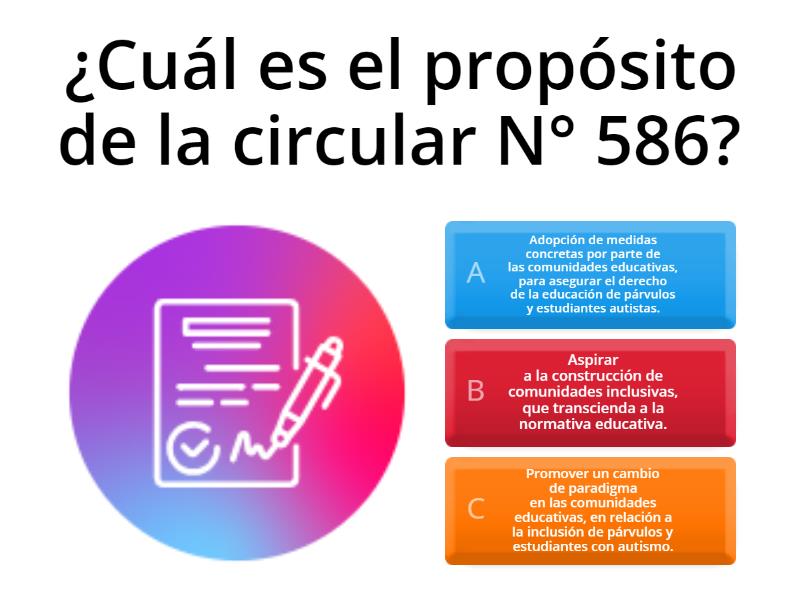 ¿Cuál es el propósito de la circular N° 586?

A
Adopción de medidas concretas por parte de las comunidades educativas, para asegurar el derecho de la educación de párvulos y estudiantes autistas.

B
Aspirar a la construcción de comunidades inclusivas, que transcienda a la normativa educativa.

C
Promover un cambio de paradigma en las comunidades educativas, en relación a la inclusión de párvulos y estudiantes con autismo.